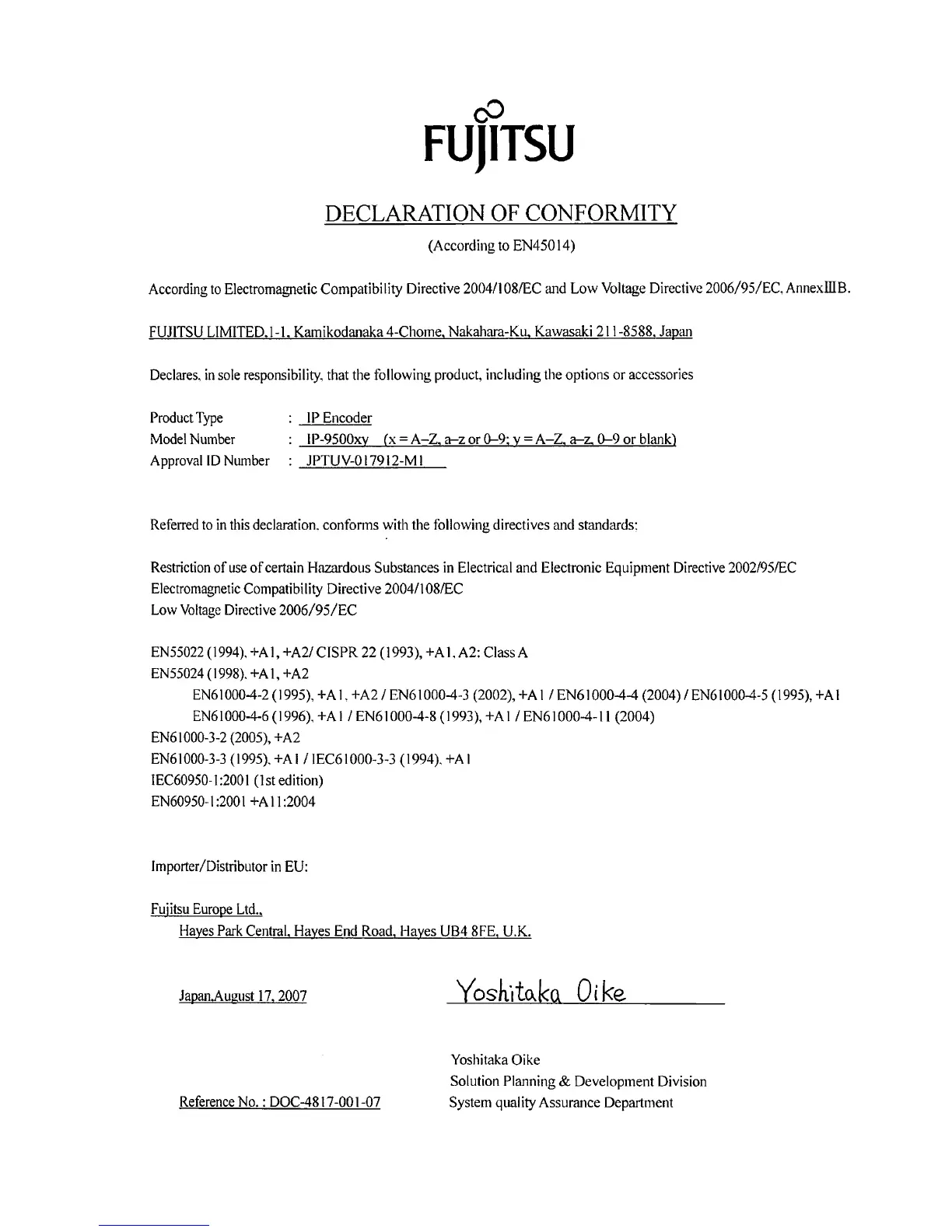 FUJITSU

DECLARATION OF CONFORMITY

(According to EN45014)

According to Electromagnetic Compatibility Directive 2004/108/EC and Low Voltage Directive 2006/95/EC, AnnexIIIB.

FUJITSU LIMITED, 1-1, Kamikodanaka 4-Chome, Nakahara-Ku, Kawasaki 211-8588, Japan

Declares, in sole responsibility, that the following product, including the options or accessories

Product Type : IP Encoder
Model Number : IP-9500xy (x = A–Z, a–z or 0–9; y = A–Z, a–z, 0–9 or blank)
Approval ID Number : JPTUV-017912-M1

Referred to in this declaration, conforms with the following directives and standards:

Restriction of use of certain Hazardous Substances in Electrical and Electronic Equipment Directive 2002/95/EC
Electromagnetic Compatibility Directive 2004/108/EC
Low Voltage Directive 2006/95/EC

EN55022 (1994), +A1, +A2/ CISPR 22 (1993), +A1, A2: Class A
EN55024 (1998), +A1, +A2
EN61000-4-2 (1995), +A1, +A2 / EN61000-4-3 (2002), +A1 / EN61000-4-4 (2004) / EN61000-4-5 (1995), +A1
EN61000-4-6 (1996), +A1 / EN61000-4-8 (1993), +A1 / EN61000-4-11 (2004)
EN61000-3-2 (2005), +A2
EN61000-3-3 (1995), +A1 / IEC61000-3-3 (1994), +A1
IEC60950-1:2001 (1st edition)
EN60950-1:2001 +A11:2004

Importer/Distributor in EU:

Fujitsu Europe Ltd.,
Hayes Park Central, Hayes End Road, Hayes UB4 8FE, U.K.

Japan,August 17, 2007

Yoshitaka Oike

Yoshitaka Oike
Solution Planning & Development Division
System quality Assurance Department

Reference No. : DOC-4817-001-07